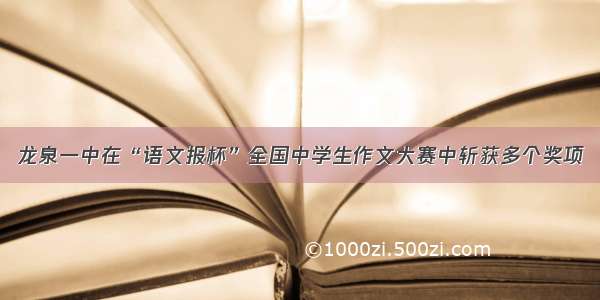 龙泉一中在“语文报杯”全国中学生作文大赛中斩获多个奖项

©1000zi.500zi.com